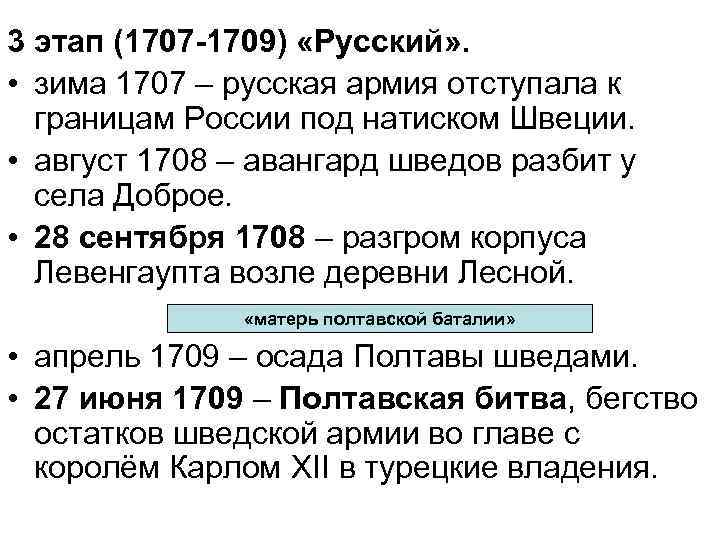 3 этап (1707-1709) «Русский».

• зима 1707 – русская армия отступала к границам России под натиском Швеции.
• август 1708 – авангард шведов разбит у села Доброе.
• 28 сентября 1708 – разгром корпуса Левенгаупта возле деревни Лесной.

«матерь полтавской баталии»

• апрель 1709 – осада Полтавы шведами.
• 27 июня 1709 – Полтавская битва, бегство остатков шведской армии во главе с королём Карлом XII в турецкие владения.